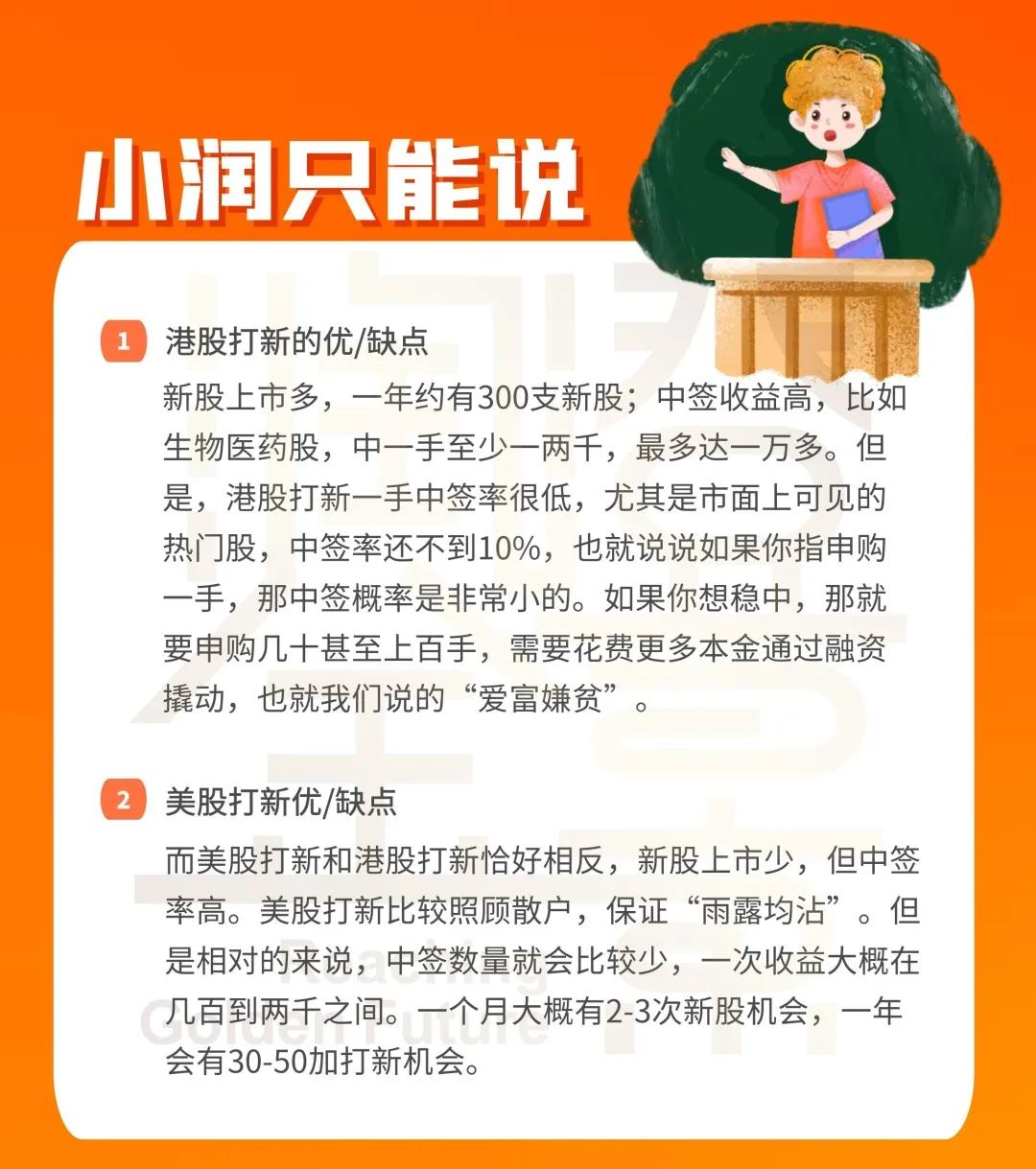 小润只能说

1 港股打新的优/缺点

新股上市多，一年约有300支新股；中签收益高，比如生物医药股，中一手至少一两千，最多达一万多。但是，港股打新一手中签率很低，尤其是市面上可见的热门股，中签率还不到10%，也就说说如果你指申购一手，那中签概率是非常小的。如果你想稳中，那就要申购几十甚至上百手，需要花费更多本金通过融资撬动，也就我们说的“爱富嫌贫”。

2 美股打新优/缺点

而美股打新和港股打新恰好相反，新股上市少，但中签率高。美股打新比较照顾散户，保证“雨露均沾”。但是相对的来说，中签数量就会比较少，一次收益大概在几百到两千之间。一个月大概有2-3次新股机会，一年会有30-50加打新机会。

Reaching Golden Future